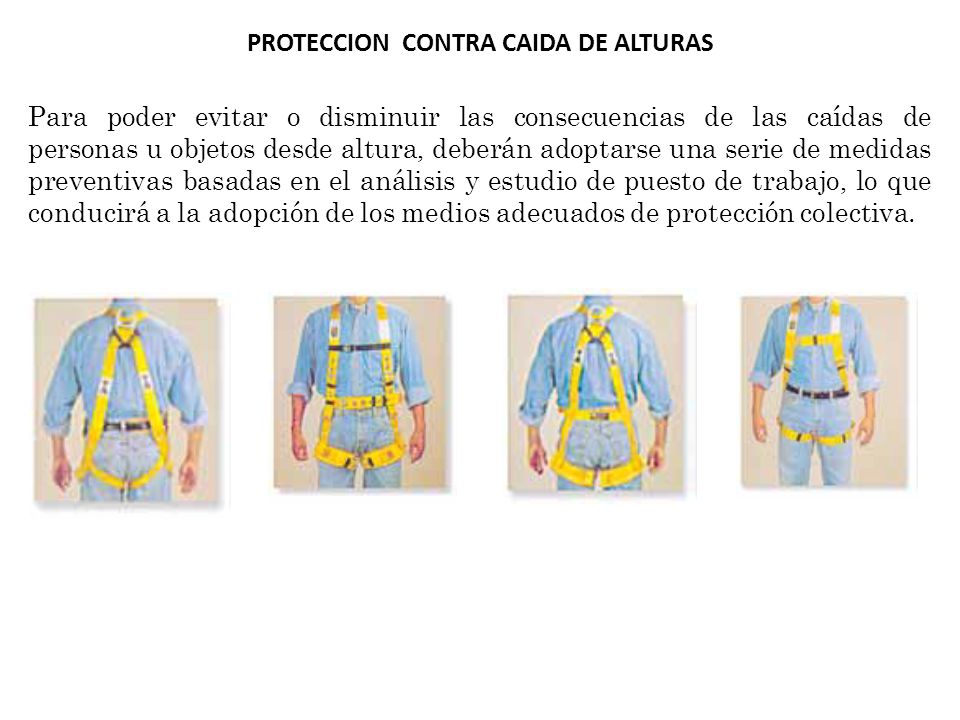 PROTECCION CONTRA CAIDA DE ALTURAS

Para poder evitar o disminuir las consecuencias de las caídas de personas u objetos desde altura, deberán adoptarse una serie de medidas preventivas basadas en el análisis y estudio de puesto de trabajo, lo que conducirá a la adopción de los medios adecuados de protección colectiva.